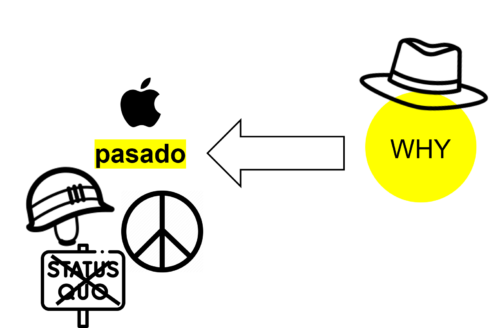 pasado

WHY

STATUS QUO